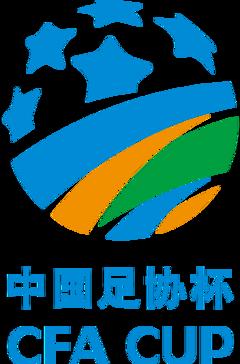 中国足协杯
CFA CUP